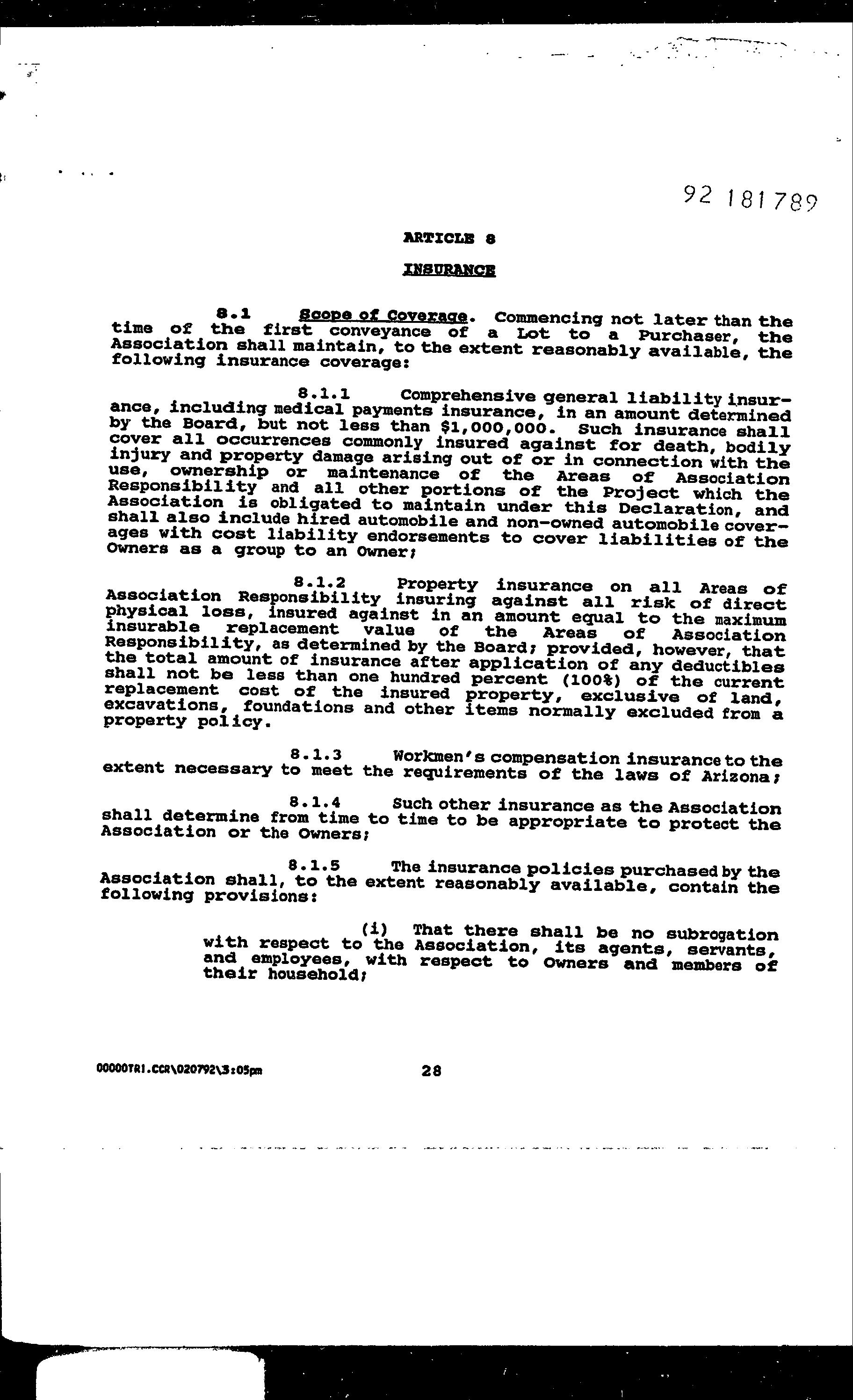 92 181789

ARTICLE 8

INSURANCE

8.1 Scope of Coverage. Commencing not later than the time of the first conveyance of a Lot to a Purchaser, the Association shall maintain, to the extent reasonably available, the following insurance coverage:

8.1.1 Comprehensive general liability insurance, including medical payments insurance, in an amount determined by the Board, but not less than $1,000,000. Such insurance shall cover all occurrences commonly insured against for death, bodily injury and property damage arising out of or in connection with the use, ownership or maintenance of the Areas of Association Responsibility and all other portions of the Project which the Association is obligated to maintain under this Declaration, and shall also include hired automobile and non-owned automobile coverages with cost liability endorsements to cover liabilities of the Owners as a group to an Owner;

8.1.2 Property insurance on all Areas of Association Responsibility insuring against all risk of direct physical loss, insured against in an amount equal to the maximum insurable replacement value of the Areas of Association Responsibility, as determined by the Board; provided, however, that the total amount of insurance after application of any deductibles shall not be less than one hundred percent (100%) of the current replacement cost of the insured property, exclusive of land, excavations, foundations and other items normally excluded from a property policy.

8.1.3 Workmen's compensation insurance to the extent necessary to meet the requirements of the laws of Arizona;

8.1.4 Such other insurance as the Association shall determine from time to time to be appropriate to protect the Association or the Owners;

8.1.5 The insurance policies purchased by the Association shall, to the extent reasonably available, contain the following provisions:

(i) That there shall be no subrogation with respect to the Association, its agents, servants, and employees, with respect to Owners and members of their household;

00000TR1.CCR\020792\3:05pm 28